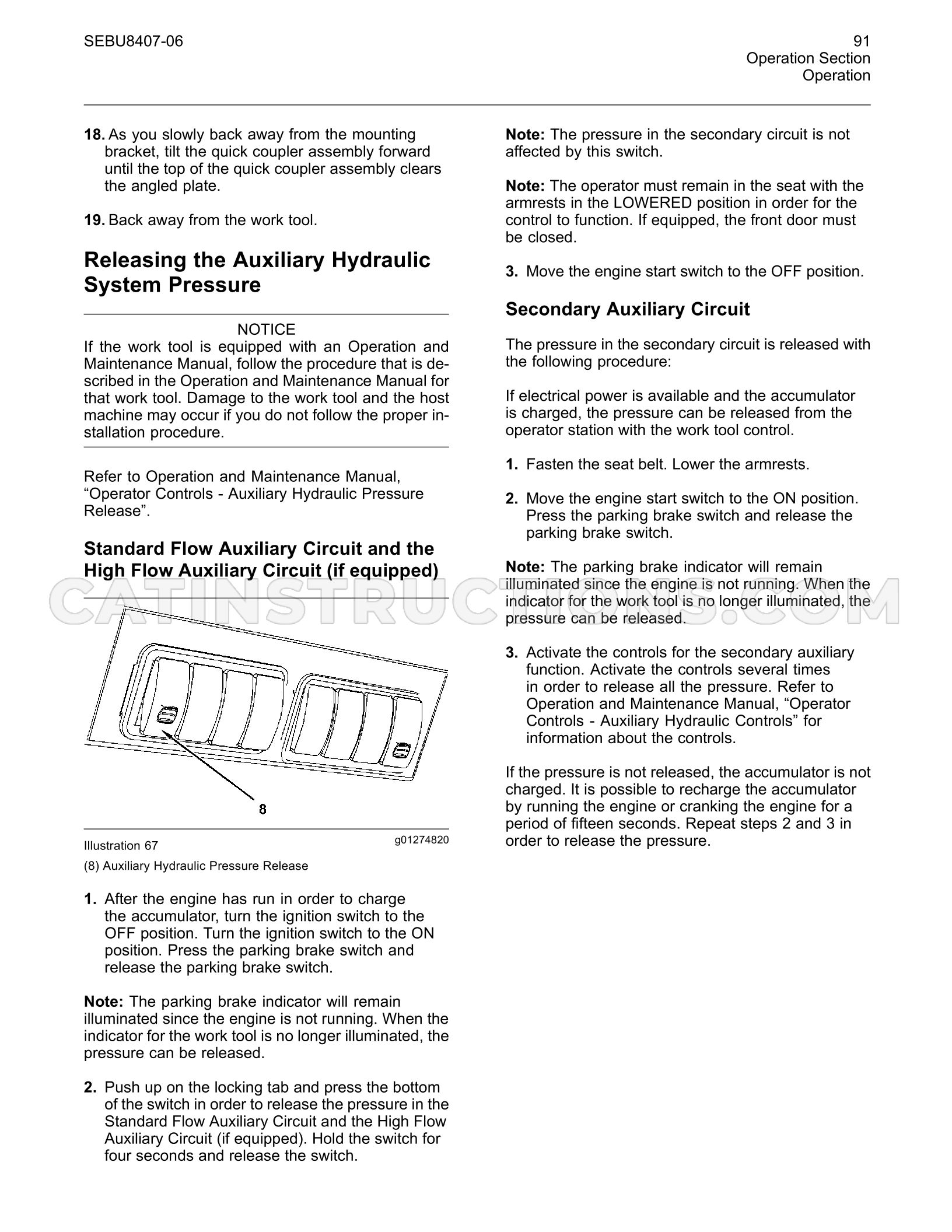 SEBU8407-06

91
Operation Section
Operation

18. As you slowly back away from the mounting bracket, tilt the quick coupler assembly forward until the top of the quick coupler assembly clears the angled plate.

19. Back away from the work tool.

Releasing the Auxiliary Hydraulic System Pressure

NOTICE
If the work tool is equipped with an Operation and Maintenance Manual, follow the procedure that is described in the Operation and Maintenance Manual for that work tool. Damage to the work tool and the host machine may occur if you do not follow the proper installation procedure.

Refer to Operation and Maintenance Manual, "Operator Controls - Auxiliary Hydraulic Pressure Release".

Standard Flow Auxiliary Circuit and the High Flow Auxiliary Circuit (if equipped)

8

Illustration 67
g01274820

(8) Auxiliary Hydraulic Pressure Release

1. After the engine has run in order to charge the accumulator, turn the ignition switch to the OFF position. Turn the ignition switch to the ON position. Press the parking brake switch and release the parking brake switch.

Note: The parking brake indicator will remain illuminated since the engine is not running. When the indicator for the work tool is no longer illuminated, the pressure can be released.

2. Push up on the locking tab and press the bottom of the switch in order to release the pressure in the Standard Flow Auxiliary Circuit and the High Flow Auxiliary Circuit (if equipped). Hold the switch for four seconds and release the switch.

Note: The pressure in the secondary circuit is not affected by this switch.

Note: The operator must remain in the seat with the armrests in the LOWERED position in order for the control to function. If equipped, the front door must be closed.

3. Move the engine start switch to the OFF position.

Secondary Auxiliary Circuit

The pressure in the secondary circuit is released with the following procedure:

If electrical power is available and the accumulator is charged, the pressure can be released from the operator station with the work tool control.

1. Fasten the seat belt. Lower the armrests.

2. Move the engine start switch to the ON position. Press the parking brake switch and release the parking brake switch.

Note: The parking brake indicator will remain illuminated since the engine is not running. When the indicator for the work tool is no longer illuminated, the pressure can be released.

3. Activate the controls for the secondary auxiliary function. Activate the controls several times in order to release all the pressure. Refer to Operation and Maintenance Manual, "Operator Controls - Auxiliary Hydraulic Controls" for information about the controls.

If the pressure is not released, the accumulator is not charged. It is possible to recharge the accumulator by running the engine or cranking the engine for a period of fifteen seconds. Repeat steps 2 and 3 in order to release the pressure.

CATINSTRUCTIONS.COM